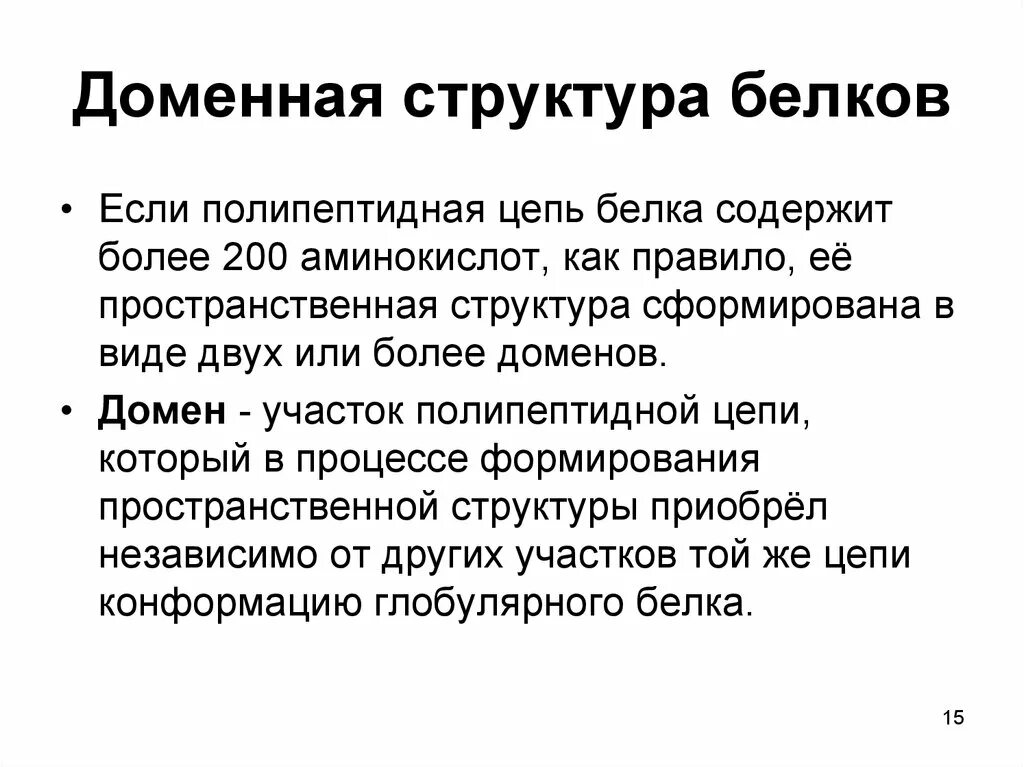 Доменная структура белков

• Если полипептидная цепь белка содержит более 200 аминокислот, как правило, её пространственная структура сформирована в виде двух или более доменов.

• Домен - участок полипептидной цепи, который в процессе формирования пространственной структуры приобрёл независимо от других участков той же цепи конформацию глобулярного белка.

15